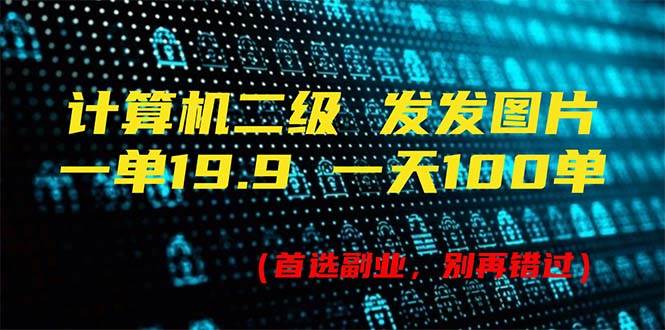 计算机二级 发发图片
一单19.9 一天100单

（首选副业，别再错过）